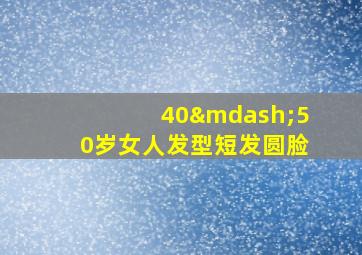 40&mdash;50岁女人发型短发圆脸